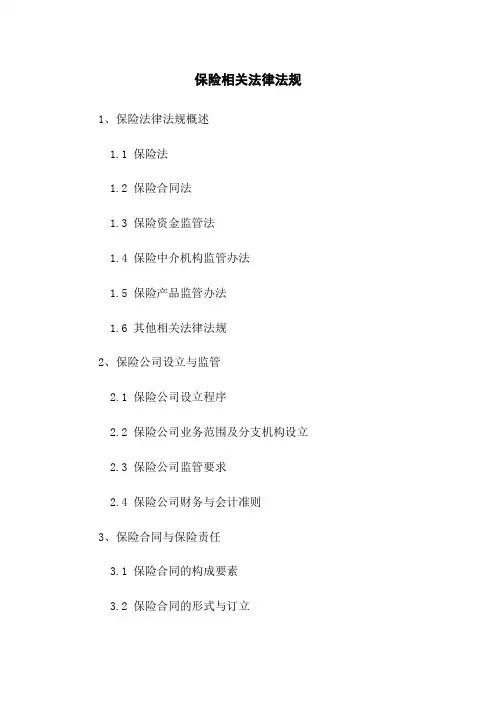 保险相关法律法规

1、保险法律法规概述

1.1 保险法

1.2 保险合同法

1.3 保险资金监管法

1.4 保险中介机构监管办法

1.5 保险产品监管办法

1.6 其他相关法律法规

2、保险公司设立与监管

2.1 保险公司设立程序

2.2 保险公司业务范围及分支机构设立

2.3 保险公司监管要求

2.4 保险公司财务与会计准则

3、保险合同与保险责任

3.1 保险合同的构成要素

3.2 保险合同的形式与订立